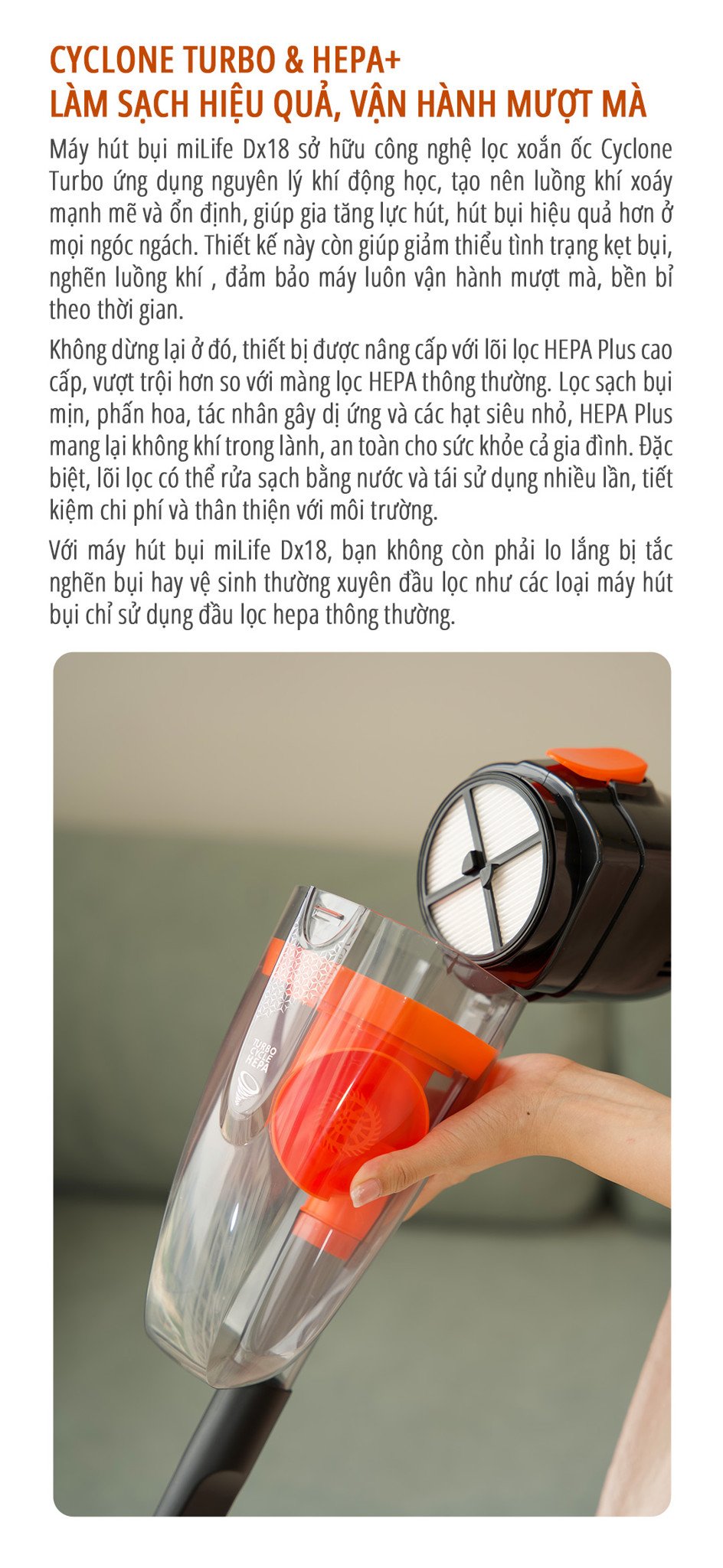 CYCLONE TURBO & HEPA+
LÀM SẠCH HIỆU QUẢ, VẬN HÀNH MƯỢT MÀ

Máy hút bụi miLife Dx18 sở hữu công nghệ lọc xoắn ốc Cyclone Turbo ứng dụng nguyên lý khí động học, tạo nên luồng khí xoáy mạnh mẽ và ổn định, giúp gia tăng lực hút, hút bụi hiệu quả hơn ở mọi ngóc ngách. Thiết kế này còn giúp giảm thiểu tình trạng kẹt bụi, nghẽn luồng khí , đảm bảo máy luôn vận hành mượt mà, bền bỉ theo thời gian.

Không dừng lại ở đó, thiết bị được nâng cấp với lõi lọc HEPA Plus cao cấp, vượt trội hơn so với màng lọc HEPA thông thường. Lọc sạch bụi mịn, phấn hoa, tác nhân gây dị ứng và các hạt siêu nhỏ, HEPA Plus mang lại không khí trong lành, an toàn cho sức khỏe cả gia đình. Đặc biệt, lõi lọc có thể rửa sạch bằng nước và tái sử dụng nhiều lần, tiết kiệm chi phí và thân thiện với môi trường.

Với máy hút bụi miLife Dx18, bạn không còn phải lo lắng bị tắc nghẽn bụi hay vệ sinh thường xuyên đầu lọc như các loại máy hút bụi chỉ sử dụng đầu lọc hepa thông thường.

TURBO CYCLE HEPA